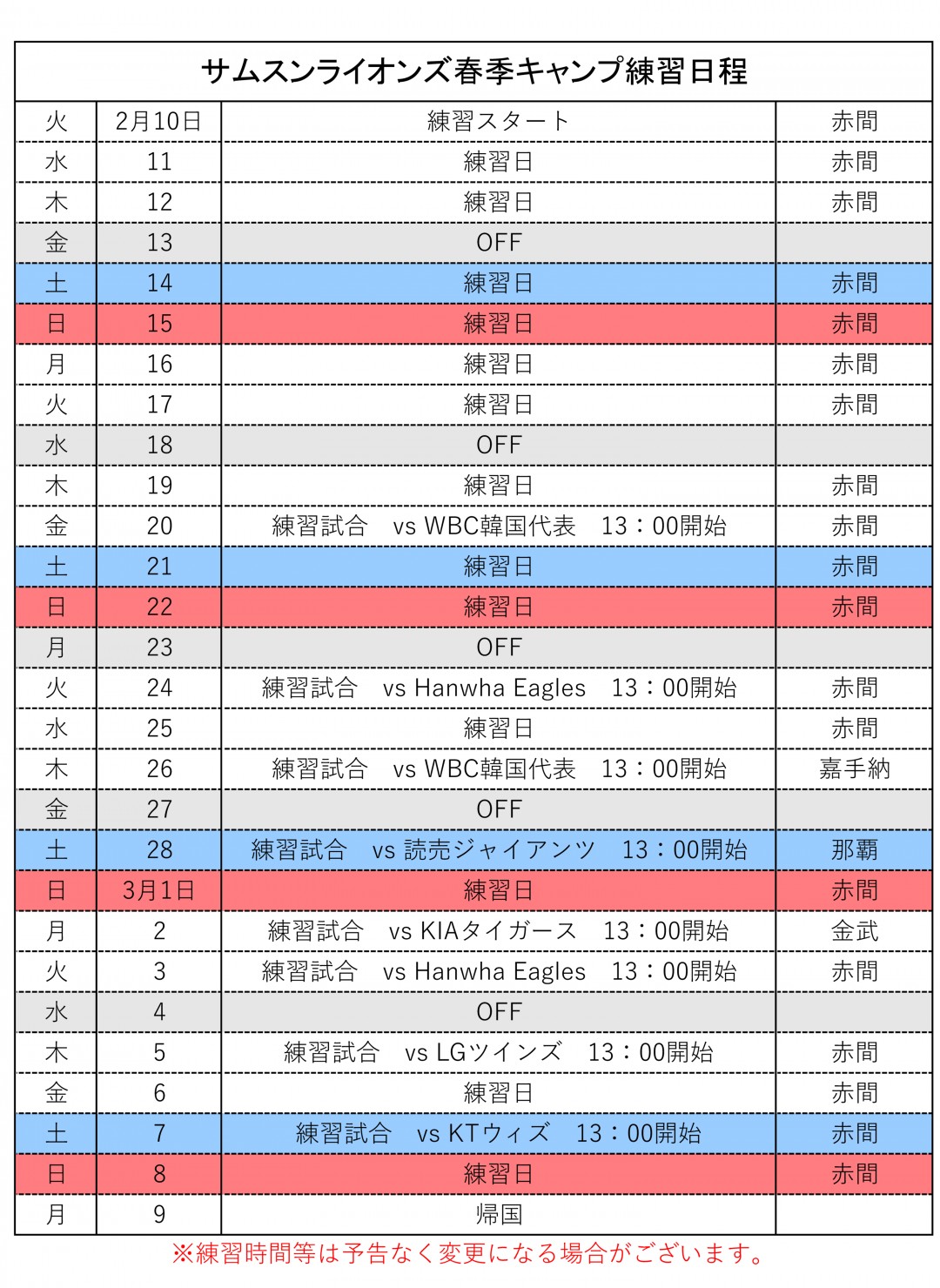 サムスンライオンズ春季キャンプ練習日程

| | | | |
|---|---|---|---|
| 火 | 2月10日 | 練習スタート | 赤間 |
| 水 | 11 | 練習日 | 赤間 |
| 木 | 12 | 練習日 | 赤間 |
| 金 | 13 | OFF | |
| 土 | 14 | 練習日 | 赤間 |
| 日 | 15 | 練習日 | 赤間 |
| 月 | 16 | 練習日 | 赤間 |
| 火 | 17 | 練習日 | 赤間 |
| 水 | 18 | OFF | |
| 木 | 19 | 練習日 | 赤間 |
| 金 | 20 | 練習試合　vs WBC韓国代表　13：00開始 | 赤間 |
| 土 | 21 | 練習日 | 赤間 |
| 日 | 22 | 練習日 | 赤間 |
| 月 | 23 | OFF | |
| 火 | 24 | 練習試合　vs Hanwha Eagles　13：00開始 | 赤間 |
| 水 | 25 | 練習日 | 赤間 |
| 木 | 26 | 練習試合　vs WBC韓国代表　13：00開始 | 嘉手納 |
| 金 | 27 | OFF | |
| 土 | 28 | 練習試合　vs 読売ジャイアンツ　13：00開始 | 那覇 |
| 日 | 3月1日 | 練習日 | 赤間 |
| 月 | 2 | 練習試合　vs KIAタイガース　13：00開始 | 金武 |
| 火 | 3 | 練習試合　vs Hanwha Eagles　13：00開始 | 赤間 |
| 水 | 4 | OFF | |
| 木 | 5 | 練習試合　vs LGツインズ　13：00開始 | 赤間 |
| 金 | 6 | 練習日 | 赤間 |
| 土 | 7 | 練習試合　vs KTウィズ　13：00開始 | 赤間 |
| 日 | 8 | 練習日 | 赤間 |
| 月 | 9 | 帰国 | |

※練習時間等は予告なく変更になる場合がございます。